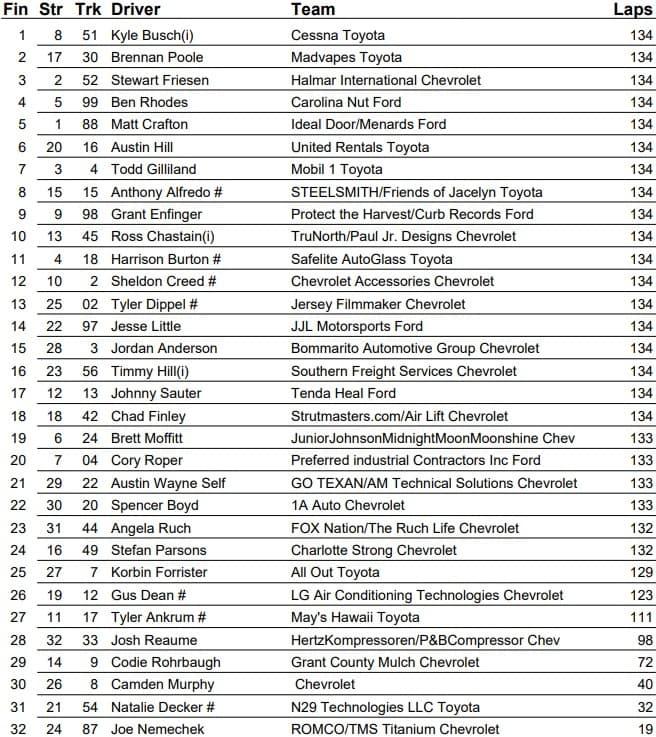 | Fin | Str | Trk | Driver | Team | Laps |
|---|---|---|---|---|---|
| 1 | 8 | 51 | Kyle Busch(i) | Cessna Toyota | 134 |
| 2 | 17 | 30 | Brennan Poole | Madvapes Toyota | 134 |
| 3 | 2 | 52 | Stewart Friesen | Halmar International Chevrolet | 134 |
| 4 | 5 | 99 | Ben Rhodes | Carolina Nut Ford | 134 |
| 5 | 1 | 88 | Matt Crafton | Ideal Door/Menards Ford | 134 |
| 6 | 20 | 16 | Austin Hill | United Rentals Toyota | 134 |
| 7 | 3 | 4 | Todd Gilliland | Mobil 1 Toyota | 134 |
| 8 | 15 | 15 | Anthony Alfredo # | STEELSMITH/Friends of Jacelyn Toyota | 134 |
| 9 | 9 | 98 | Grant Enfinger | Protect the Harvest/Curb Records Ford | 134 |
| 10 | 13 | 45 | Ross Chastain(i) | TruNorth/Paul Jr. Designs Chevrolet | 134 |
| 11 | 4 | 18 | Harrison Burton # | Safelite AutoGlass Toyota | 134 |
| 12 | 10 | 2 | Sheldon Creed # | Chevrolet Accessories Chevrolet | 134 |
| 13 | 25 | 02 | Tyler Dippel # | Jersey Filmmaker Chevrolet | 134 |
| 14 | 22 | 97 | Jesse Little | JJL Motorsports Ford | 134 |
| 15 | 28 | 3 | Jordan Anderson | Bommarito Automotive Group Chevrolet | 134 |
| 16 | 23 | 56 | Timmy Hill(i) | Southern Freight Services Chevrolet | 134 |
| 17 | 12 | 13 | Johnny Sauter | Tenda Heal Ford | 134 |
| 18 | 18 | 42 | Chad Finley | Strutmasters.com/Air Lift Chevrolet | 134 |
| 19 | 6 | 24 | Brett Moffitt | JuniorJohnsonMidnightMoonMoonshine Chev | 133 |
| 20 | 7 | 04 | Cory Roper | Preferred industrial Contractors Inc Ford | 133 |
| 21 | 29 | 22 | Austin Wayne Self | GO TEXAN/AM Technical Solutions Chevrolet | 133 |
| 22 | 30 | 20 | Spencer Boyd | 1A Auto Chevrolet | 133 |
| 23 | 31 | 44 | Angela Ruch | FOX Nation/The Ruch Life Chevrolet | 132 |
| 24 | 16 | 49 | Stefan Parsons | Charlotte Strong Chevrolet | 132 |
| 25 | 27 | 7 | Korbin Forrister | All Out Toyota | 129 |
| 26 | 19 | 12 | Gus Dean # | LG Air Conditioning Technologies Chevrolet | 123 |
| 27 | 11 | 17 | Tyler Ankrum # | May's Hawaii Toyota | 111 |
| 28 | 32 | 33 | Josh Reaume | HertzKompressoren/P&BCompressor Chev | 98 |
| 29 | 14 | 9 | Codie Rohrbaugh | Grant County Mulch Chevrolet | 72 |
| 30 | 26 | 8 | Camden Murphy | Chevrolet | 40 |
| 31 | 21 | 54 | Natalie Decker # | N29 Technologies LLC Toyota | 32 |
| 32 | 24 | 87 | Joe Nemechek | ROMCO/TMS Titanium Chevrolet | 19 |